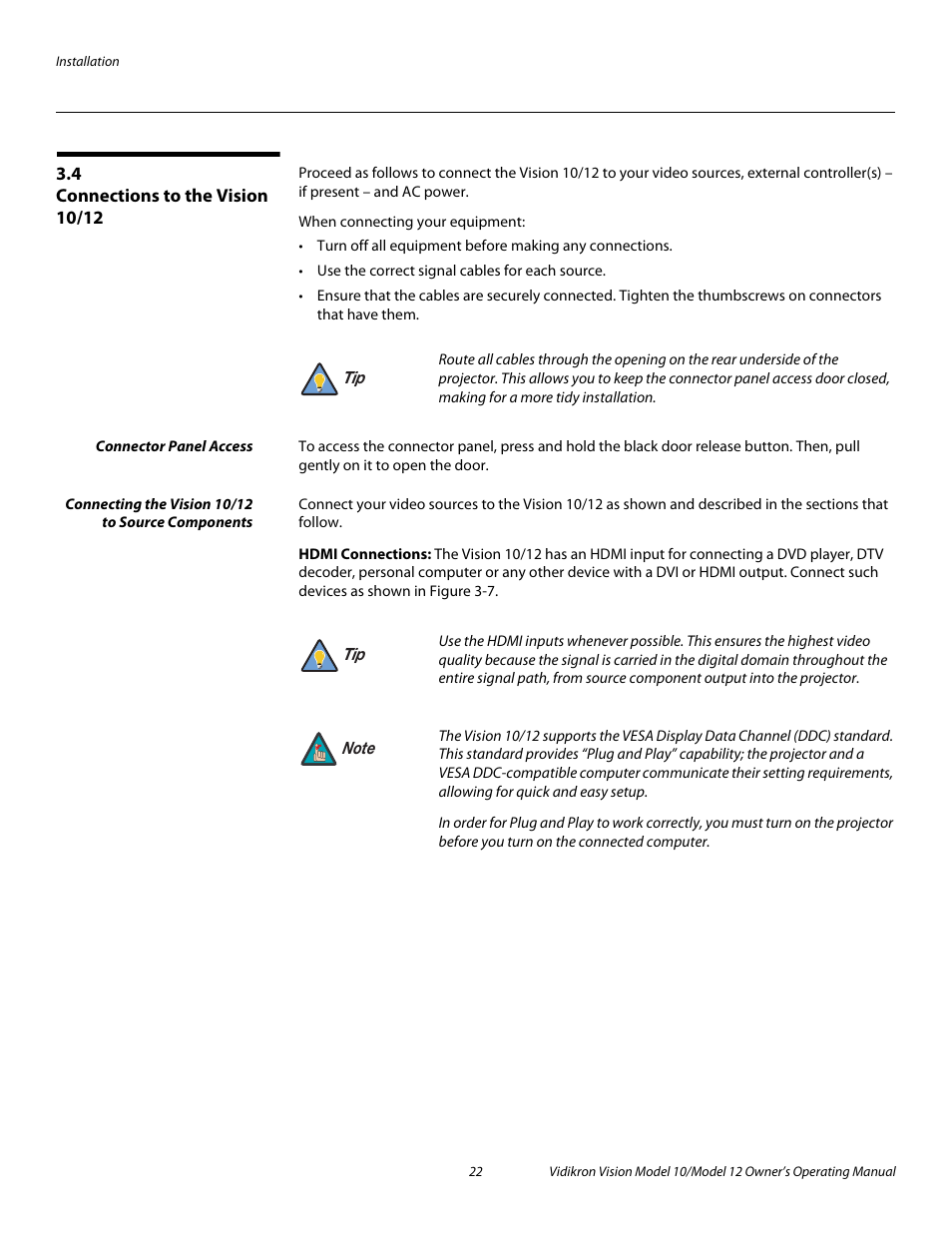 Installation

3.4
Connections to the Vision 10/12

Proceed as follows to connect the Vision 10/12 to your video sources, external controller(s) – if present – and AC power.

When connecting your equipment:

• Turn off all equipment before making any connections.

• Use the correct signal cables for each source.

• Ensure that the cables are securely connected. Tighten the thumbscrews on connectors that have them.

Tip

Route all cables through the opening on the rear underside of the projector. This allows you to keep the connector panel access door closed, making for a more tidy installation.

Connector Panel Access

To access the connector panel, press and hold the black door release button. Then, pull gently on it to open the door.

Connecting the Vision 10/12 to Source Components

Connect your video sources to the Vision 10/12 as shown and described in the sections that follow.

HDMI Connections: The Vision 10/12 has an HDMI input for connecting a DVD player, DTV decoder, personal computer or any other device with a DVI or HDMI output. Connect such devices as shown in Figure 3-7.

Tip

Use the HDMI inputs whenever possible. This ensures the highest video quality because the signal is carried in the digital domain throughout the entire signal path, from source component output into the projector.

Note

The Vision 10/12 supports the VESA Display Data Channel (DDC) standard. This standard provides “Plug and Play” capability; the projector and a VESA DDC-compatible computer communicate their setting requirements, allowing for quick and easy setup.

In order for Plug and Play to work correctly, you must turn on the projector before you turn on the connected computer.

22

Vidikron Vision Model 10/Model 12 Owner’s Operating Manual